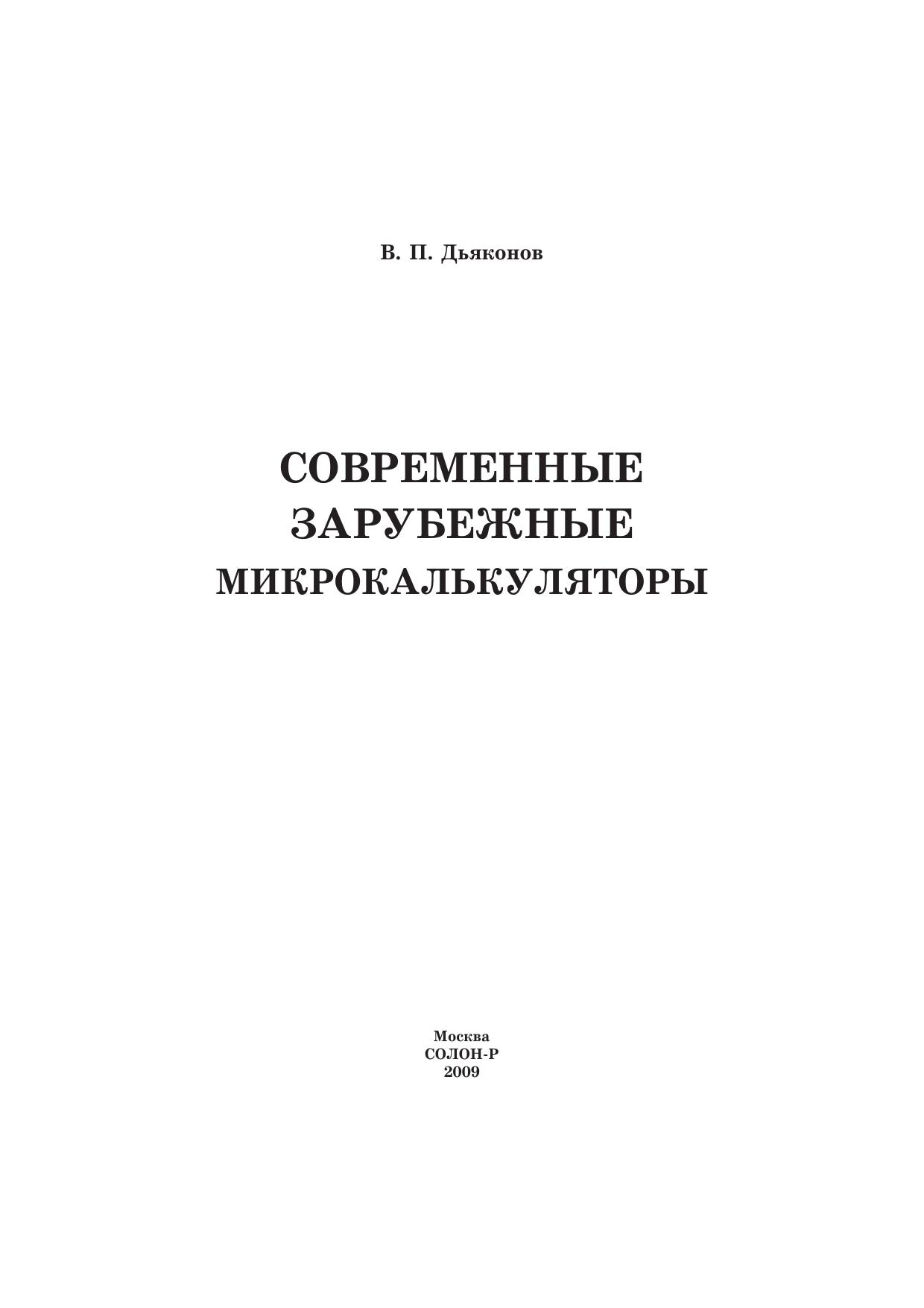 В. П. Дьяконов

СОВРЕМЕННЫЕ
ЗАРУБЕЖНЫЕ
МИКРОКАЛЬКУЛЯТОРЫ

Москва
СОЛОН-Р
2009